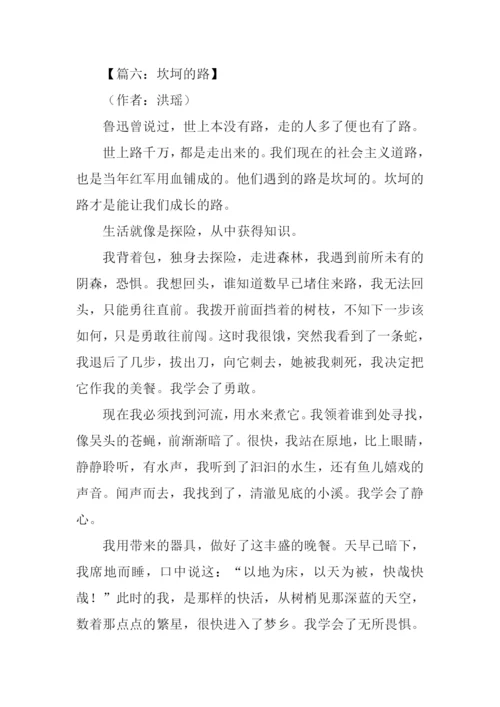 【篇六：坎坷的路】

（作者：洪瑶）

鲁迅曾说过，世上本没有路，走的人多了便也有了路。

世上路千万，都是走出来的。我们现在的社会主义道路，也是当年红军用血铺成的。他们遇到的路是坎坷的。坎坷的路才是能让我们成长的路。

生活就像是探险，从中获得知识。

我背着包，独身去探险，走进森林，我遇到前所未有的阴森，恐惧。我想回头，谁知道数早已堵住来路，我无法回头，只能勇往直前。我拨开前面挡着的树枝，不知下一步该如何，只是勇敢往前闯。这时我很饿，突然我看到了一条蛇，我退后了几步，拔出刀，向它刺去，她被我刺死，我决定把它作我的美餐。我学会了勇敢。

现在我必须找到河流，用水来煮它。我领着谁到处寻找，像吴头的苍蝇，前渐渐暗了。很快，我站在原地，比上眼睛，静静聆听，有水声，我听到了汩汩的水生，还有鱼儿嬉戏的声音。闻声而去，我找到了，清澈见底的小溪。我学会了静心。

我用带来的器具，做好了这丰盛的晚餐。天早已暗下，我席地而睡，口中说这：“以地为床，以天为被，快哉快哉！”此时的我，是那样的快活，从树梢见那深蓝的天空，数着那点点的繁星，很快进入了梦乡。我学会了无所畏惧。